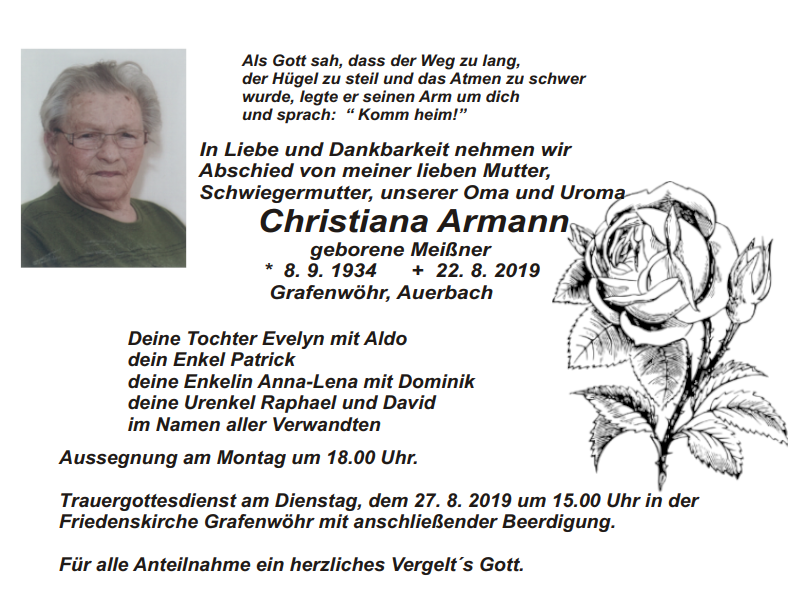 Als Gott sah, dass der Weg zu lang, der Hügel zu steil und das Atmen zu schwer wurde, legte er seinen Arm um dich und sprach: “ Komm heim!”

In Liebe und Dankbarkeit nehmen wir Abschied von meiner lieben Mutter, Schwiegermutter, unserer Oma und Uroma

Christiana Armann

geborene Meißner

* 8. 9. 1934 + 22. 8. 2019

Grafenwöhr, Auerbach

Deine Tochter Evelyn mit Aldo
dein Enkel Patrick
deine Enkelin Anna-Lena mit Dominik
deine Urenkel Raphael und David
im Namen aller Verwandten

Aussegnung am Montag um 18.00 Uhr.

Trauergottesdienst am Dienstag, dem 27. 8. 2019 um 15.00 Uhr in der Friedenskirche Grafenwöhr mit anschließender Beerdigung.

Für alle Anteilnahme ein herzliches Vergelt´s Gott.